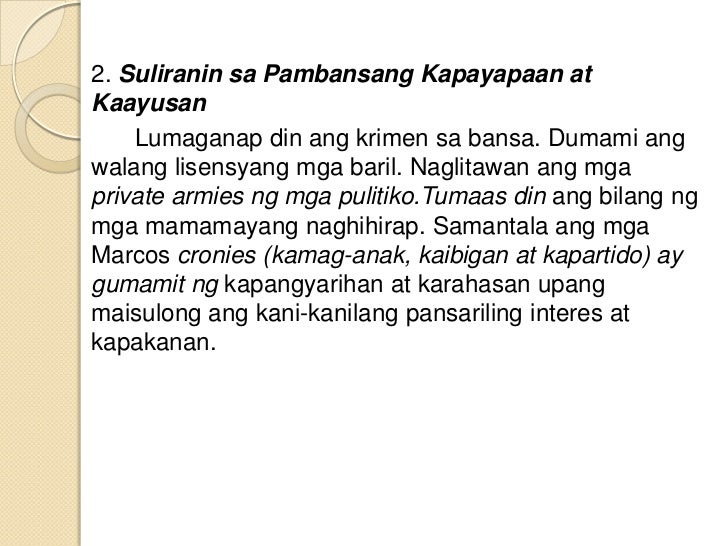 2. Suliranin sa Pambansang Kapayapaan at Kaayusan

Lumaganap din ang krimen sa bansa. Dumami ang walang lisensyang mga baril. Naglitawan ang mga private armies ng mga pulitiko.Tumaas din ang bilang ng mga mamamayang naghihirap. Samantala ang mga Marcos cronies (kamag-anak, kaibigan at kapartido) ay gumamit ng kapangyarihan at karahasan upang maisulong ang kani-kanilang pansariling interes at kapakanan.